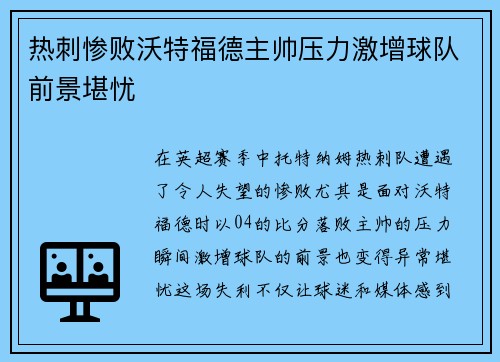 热刺惨败沃特福德主帅压力激增球队前景堪忧

在英超赛季中托特纳姆热刺队遭遇了令人失望的惨败尤其是面对沃特福德时以04的比分落败主帅的压力瞬间激增球队的前景也变得异常堪忧这场失利不仅让球迷和媒体感到